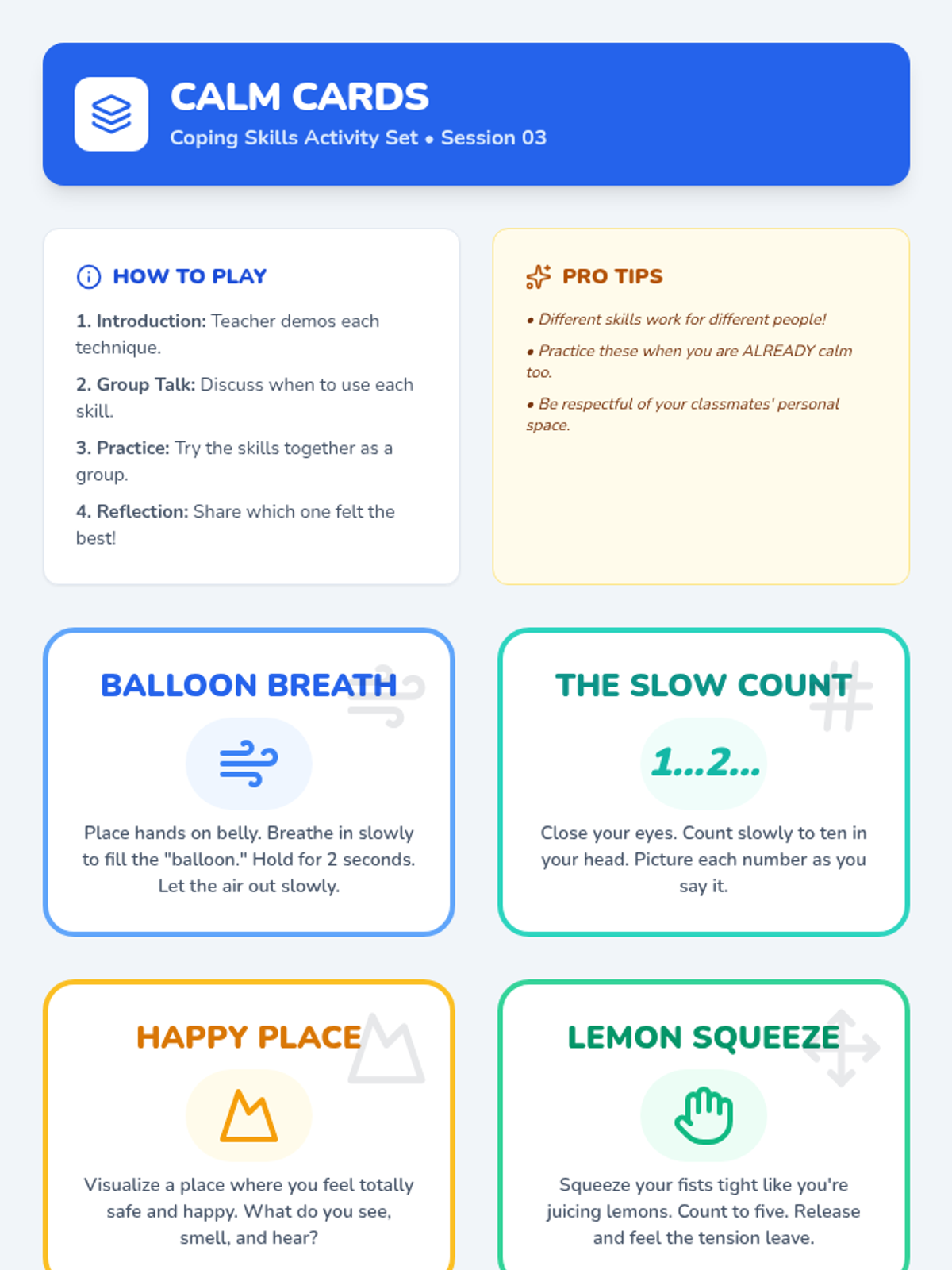 CALM CARDS

Coping Skills Activity Set • Session 03

HOW TO PLAY

1. Introduction: Teacher demos each technique.

2. Group Talk: Discuss when to use each skill.

3. Practice: Try the skills together as a group.

4. Reflection: Share which one felt the best!

PRO TIPS

• Different skills work for different people!

• Practice these when you are ALREADY calm too.

• Be respectful of your classmates' personal space.

BALLOON BREATH

Place hands on belly. Breathe in slowly to fill the "balloon." Hold for 2 seconds. Let the air out slowly.

THE SLOW COUNT

1...2...

Close your eyes. Count slowly to ten in your head. Picture each number as you say it.

HAPPY PLACE

Visualize a place where you feel totally safe and happy. What do you see, smell, and hear?

LEMON SQUEEZE

Squeeze your fists tight like you're juicing lemons. Count to five. Release and feel the tension leave.